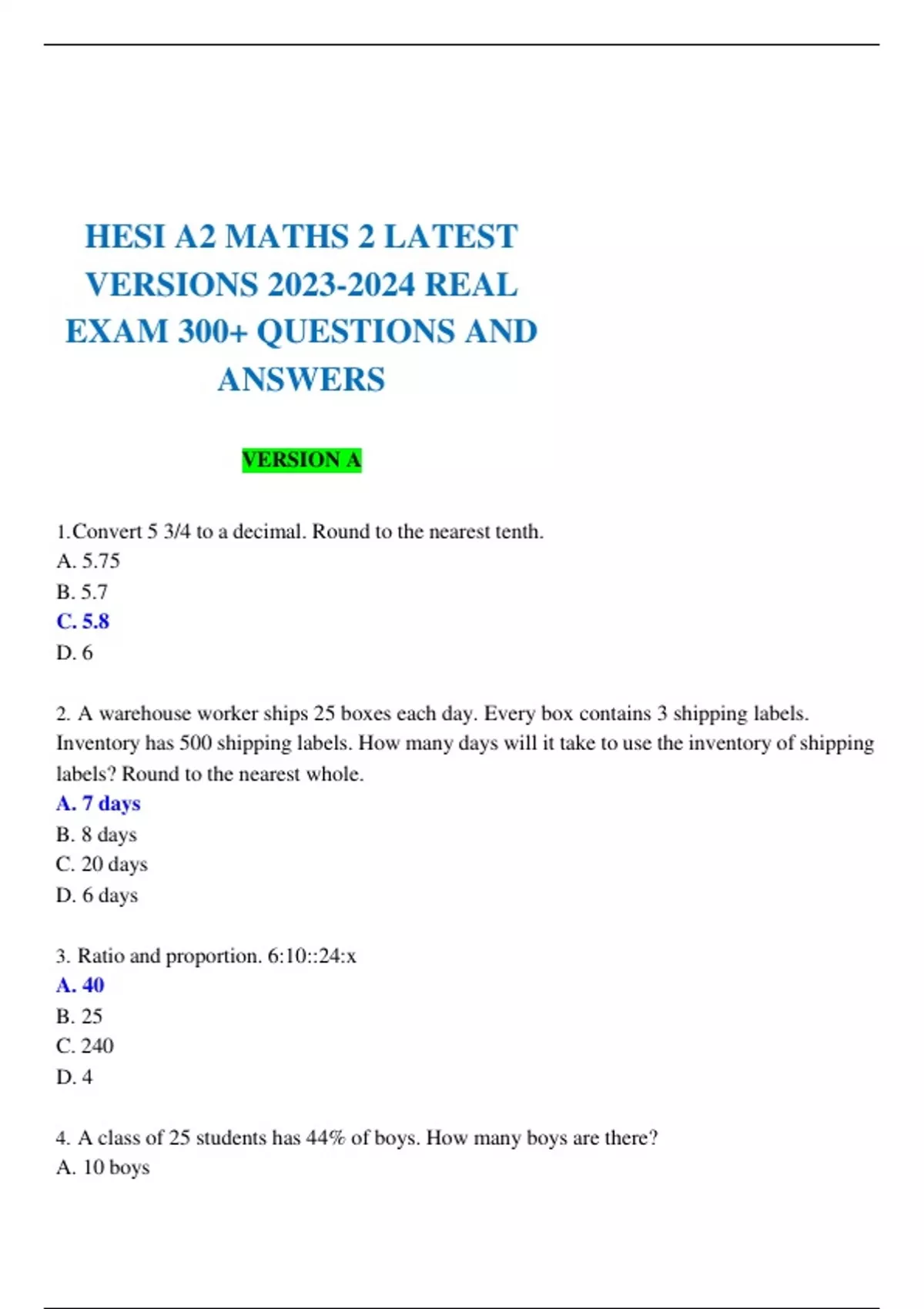 HESI A2 MATHS 2 LATEST VERSIONS 2023-2024 REAL EXAM 300+ QUESTIONS AND ANSWERS

VERSION A

1.Convert 5 3/4 to a decimal. Round to the nearest tenth.
A. 5.75
B. 5.7
C. 5.8
D. 6

2. A warehouse worker ships 25 boxes each day. Every box contains 3 shipping labels. Inventory has 500 shipping labels. How many days will it take to use the inventory of shipping labels? Round to the nearest whole.
A. 7 days
B. 8 days
C. 20 days
D. 6 days

3. Ratio and proportion. 6:10::24:x
A. 40
B. 25
C. 240
D. 4

4. A class of 25 students has 44% of boys. How many boys are there?
A. 10 boys